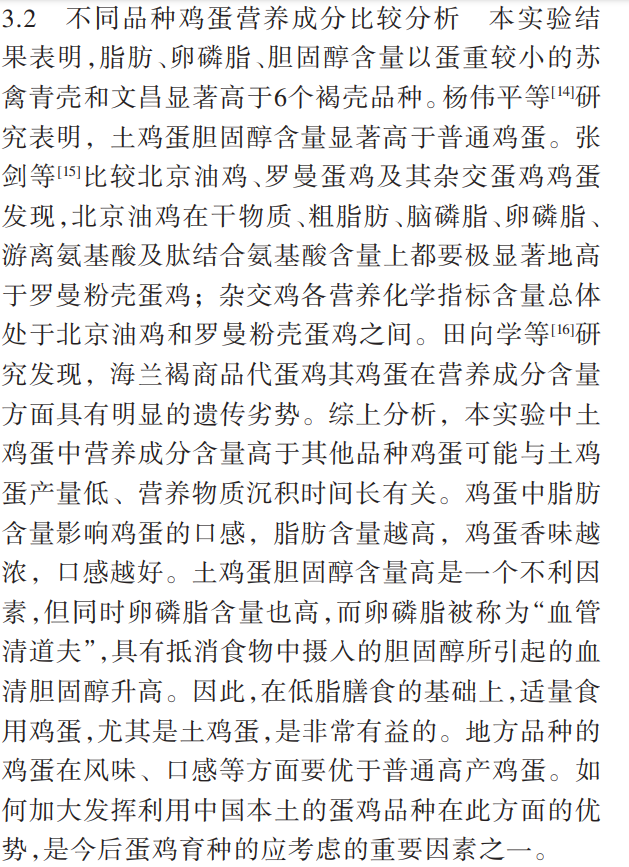 3.2　不同品种鸡蛋营养成分比较分析　本实验结果表明，脂肪、卵磷脂、胆固醇含量以蛋重较小的苏禽青壳和文昌显著高于6个褐壳品种。杨伟平等$^{[14]}$研究表明，土鸡蛋胆固醇含量显著高于普通鸡蛋。张剑等$^{[15]}$比较北京油鸡、罗曼蛋鸡及其杂交蛋鸡鸡蛋发现，北京油鸡在干物质、粗脂肪、脑磷脂、卵磷脂、游离氨基酸及肽结合氨基酸含量上都要极显著地高于罗曼粉壳蛋鸡；杂交鸡各营养化学指标含量总体处于北京油鸡和罗曼粉壳蛋鸡之间。田向学等$^{[16]}$研究发现，海兰褐商品代蛋鸡其鸡蛋在营养成分含量方面具有明显的遗传劣势。综上分析，本实验中土鸡蛋中营养成分含量高于其他品种鸡蛋可能与土鸡蛋产量低、营养物质沉积时间长有关。鸡蛋中脂肪含量影响鸡蛋的口感，脂肪含量越高，鸡蛋香味越浓，口感越好。土鸡蛋胆固醇含量高是一个不利因素，但同时卵磷脂含量也高，而卵磷脂被称为“血管清道夫”，具有抵消食物中摄入的胆固醇所引起的血清胆固醇升高。因此，在低脂膳食的基础上，适量食用鸡蛋，尤其是土鸡蛋，是非常有益的。地方品种的鸡蛋在风味、口感等方面要优于普通高产鸡蛋。如何加大发挥利用中国本土的蛋鸡品种在此方面的优势，是今后蛋鸡育种的应考虑的重要因素之一。